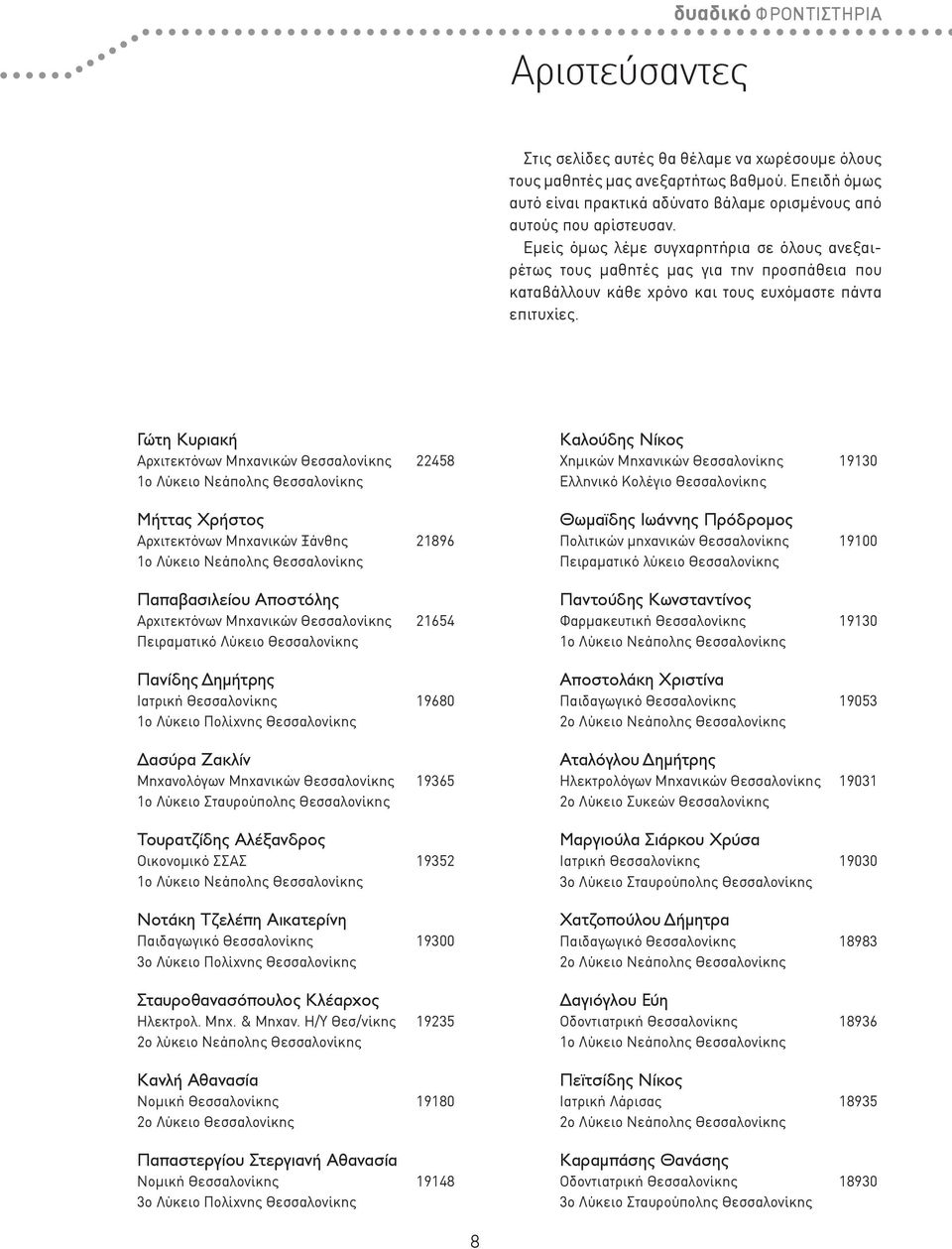 δυαδικό ΦΡΟΝΤΙΣΤΗΡΙΑ

Αριστεύσαντες

Στις σελίδες αυτές θα θέλαμε να χωρέσουμε όλους τους μαθητές μας ανεξαρτήτως βαθμού. Επειδή όμως αυτό είναι πρακτικά αδύνατο βάλαμε ορισμένους από αυτούς που αρίστευσαν.

Εμείς όμως λέμε συγχαρητήρια σε όλους ανεξαιρέτως τους μαθητές μας για την προσπάθεια που καταβάλλουν κάθε χρόνο και τους ευχόμαστε πάντα επιτυχίες.

Γώτη Κυριακή
Αρχιτεκτόνων Μηχανικών Θεσσαλονίκης 22458
1ο Λύκειο Νεάπολης Θεσσαλονίκης

Μήττας Χρήστος
Αρχιτεκτόνων Μηχανικών Ξάνθης 21896
1ο Λύκειο Νεάπολης Θεσσαλονίκης

Παπαβασιλείου Αποστόλης
Αρχιτεκτόνων Μηχανικών Θεσσαλονίκης 21654
Πειραματικό Λύκειο Θεσσαλονίκης

Πανίδης Δημήτρης
Ιατρική Θεσσαλονίκης 19680
1ο Λύκειο Πολίχνης Θεσσαλονίκης

Δασύρα Ζακλίν
Μηχανολόγων Μηχανικών Θεσσαλονίκης 19365
1ο Λύκειο Σταυρούπολης Θεσσαλονίκης

Τουρατζίδης Αλέξανδρος
Οικονομικό ΣΣΑΣ 19352
1ο Λύκειο Νεάπολης Θεσσαλονίκης

Νοτάκη Τζελέπη Αικατερίνη
Παιδαγωγικό Θεσσαλονίκης 19300
3ο Λύκειο Πολίχνης Θεσσαλονίκης

Σταυροθανασόπουλος Κλέαρχος
Ηλεκτρολ. Μηχ. & Μηχαν. Η/Υ Θεσ/νίκης 19235
2ο λύκειο Νεάπολης Θεσσαλονίκης

Κανλή Αθανασία
Νομική Θεσσαλονίκης 19180
2ο Λύκειο Θεσσαλονίκης

Παπαστεργίου Στεργιανή Αθανασία
Νομική Θεσσαλονίκης 19148
3ο Λύκειο Πολίχνης Θεσσαλονίκης

Καλούδης Νίκος
Χημικών Μηχανικών Θεσσαλονίκης 19130
Ελληνικό Κολέγιο Θεσσαλονίκης

Θωμαΐδης Ιωάννης Πρόδρομος
Πολιτικών μηχανικών Θεσσαλονίκης 19100
Πειραματικό λύκειο Θεσσαλονίκης

Παντούδης Κωνσταντίνος
Φαρμακευτική Θεσσαλονίκης 19130
1ο Λύκειο Νεάπολης Θεσσαλονίκης

Αποστολάκη Χριστίνα
Παιδαγωγικό Θεσσαλονίκης 19053
2ο Λύκειο Νεάπολης Θεσσαλονίκης

Αταλόγλου Δημήτρης
Ηλεκτρολόγων Μηχανικών Θεσσαλονίκης 19031
2ο Λύκειο Συκεών Θεσσαλονίκης

Μαργιούλα Σιάρκου Χρύσα
Ιατρική Θεσσαλονίκης 19030
3ο Λύκειο Σταυρούπολης Θεσσαλονίκης

Χατζοπούλου Δήμητρα
Παιδαγωγικό Θεσσαλονίκης 18983
2ο Λύκειο Νεάπολης Θεσσαλονίκης

Δαγιόγλου Εύη
Οδοντιατρική Θεσσαλονίκης 18936
1ο Λύκειο Νεάπολης Θεσσαλονίκης

Πεϊτσίδης Νίκος
Ιατρική Λάρισας 18935
2ο Λύκειο Νεάπολης Θεσσαλονίκης

Καραμπάσης Θανάσης
Οδοντιατρική Θεσσαλονίκης 18930
3ο Λύκειο Σταυρούπολης Θεσσαλονίκης

8